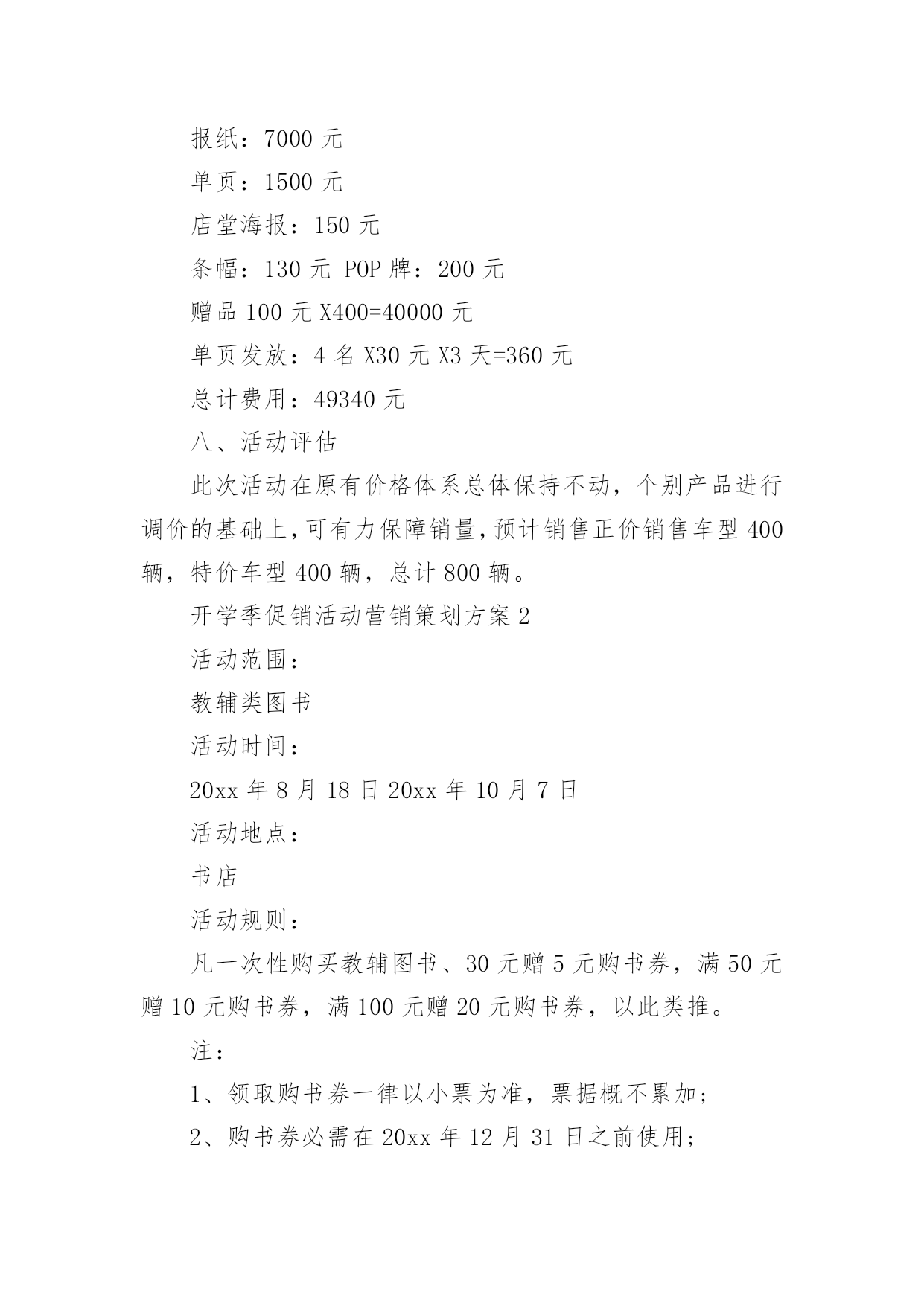 报纸：7000 元

单页：1500 元

店堂海报：150 元

条幅：130 元 POP 牌：200 元

赠品 100 元 X400=40000 元

单页发放：4 名 X30 元 X3 天=360 元

总计费用：49340 元

八、活动评估

此次活动在原有价格体系总体保持不动，个别产品进行调价的基础上，可有力保障销量，预计销售正价销售车型 400 辆，特价车型 400 辆，总计 800 辆。

开学季促销活动营销策划方案 2

活动范围：

教辅类图书

活动时间：

20xx 年 8 月 18 日 20xx 年 10 月 7 日

活动地点：

书店

活动规则：

凡一次性购买教辅图书、30 元赠 5 元购书券，满 50 元赠 10 元购书券，满 100 元赠 20 元购书券，以此类推。

注：

1、领取购书券一律以小票为准，票据概不累加；

2、购书券必需在 20xx 年 12 月 31 日之前使用；